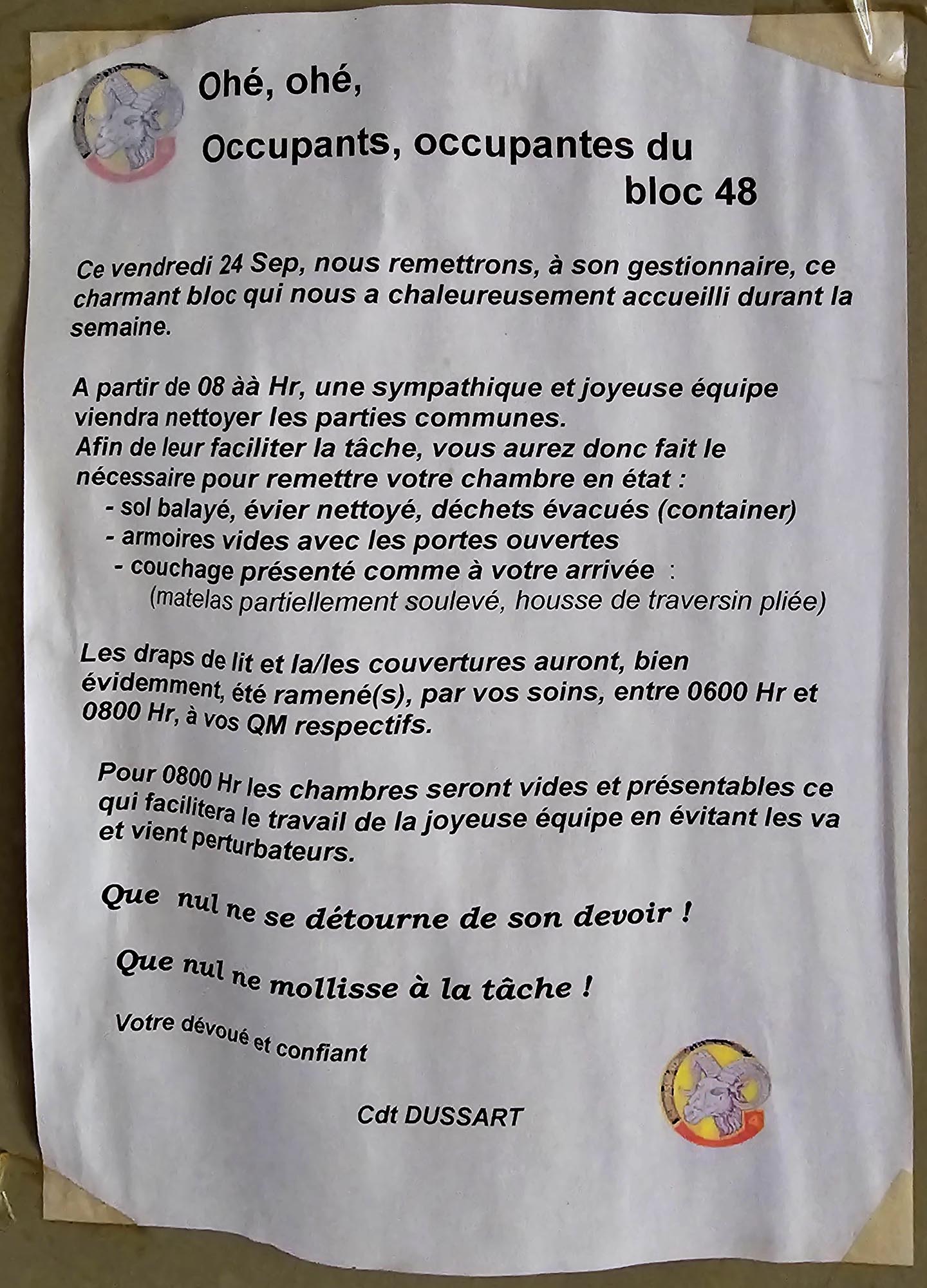 Ohé, ohé,

Occupants, occupantes du bloc 48

Ce vendredi 24 Sep, nous remettrons, à son gestionnaire, ce charmant bloc qui nous a chaleureusement accueilli durant la semaine.

A partir de 08 àà Hr, une sympathique et joyeuse équipe viendra nettoyer les parties communes.
Afin de leur faciliter la tâche, vous aurez donc fait le nécessaire pour remettre votre chambre en état :
- sol balayé, évier nettoyé, déchets évacués (container)
- armoires vides avec les portes ouvertes
- couchage présenté comme à votre arrivée :
(matelas partiellement soulevé, housse de traversin pliée)

Les draps de lit et la/les couvertures auront, bien évidemment, été ramené(s), par vos soins, entre 0600 Hr et 0800 Hr, à vos QM respectifs.

Pour 0800 Hr les chambres seront vides et présentables ce qui facilitera le travail de la joyeuse équipe en évitant les va et vient perturbateurs.

Que nul ne se détourne de son devoir !

Que nul ne mollisse à la tâche !

Votre dévoué et confiant

Cdt DUSSART